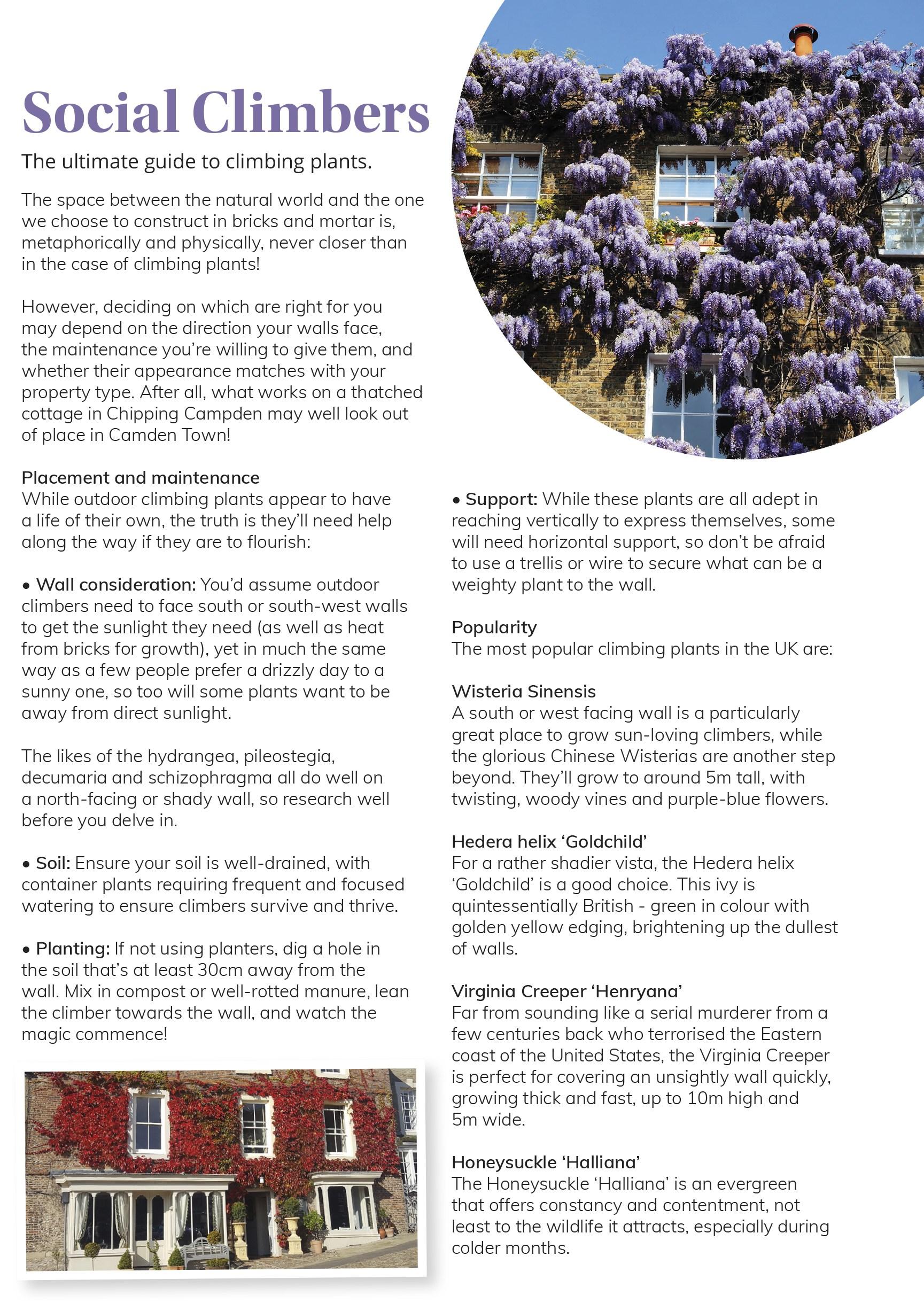 Social Climbers

The ultimate guide to climbing plants.

The space between the natural world and the one we choose to construct in bricks and mortar is, metaphorically and physically, never closer than in the case of climbing plants!

However, deciding on which are right for you may depend on the direction your walls face, the maintenance you're willing to give them, and whether their appearance matches with your property type. After all, what works on a thatched cottage in Chipping Campden may well look out of place in Camden Town!

Placement and maintenance
While outdoor climbing plants appear to have a life of their own, the truth is they'll need help along the way if they are to flourish:

• Wall consideration: You'd assume outdoor climbers need to face south or south-west walls to get the sunlight they need (as well as heat from bricks for growth), yet in much the same way as a few people prefer a drizzly day to a sunny one, so too will some plants want to be away from direct sunlight.

The likes of the hydrangea, pileostegia, decumaria and schizophragma all do well on a north-facing or shady wall, so research well before you delve in.

• Soil: Ensure your soil is well-drained, with container plants requiring frequent and focused watering to ensure climbers survive and thrive.

• Planting: If not using planters, dig a hole in the soil that's at least 30cm away from the wall. Mix in compost or well-rotted manure, lean the climber towards the wall, and watch the magic commence!

• Support: While these plants are all adept in reaching vertically to express themselves, some will need horizontal support, so don't be afraid to use a trellis or wire to secure what can be a weighty plant to the wall.

Popularity
The most popular climbing plants in the UK are:

Wisteria Sinensis
A south or west facing wall is a particularly great place to grow sun-loving climbers, while the glorious Chinese Wisterias are another step beyond. They'll grow to around 5m tall, with twisting, woody vines and purple-blue flowers.

Hedera helix 'Goldchild'
For a rather shadier vista, the Hedera helix 'Goldchild' is a good choice. This ivy is quintessentially British - green in colour with golden yellow edging, brightening up the dullest of walls.

Virginia Creeper 'Henryana'
Far from sounding like a serial murderer from a few centuries back who terrorised the Eastern coast of the United States, the Virginia Creeper is perfect for covering an unsightly wall quickly, growing thick and fast, up to 10m high and 5m wide.

Honeysuckle 'Halliana'
The Honeysuckle 'Halliana' is an evergreen that offers constancy and contentment, not least to the wildlife it attracts, especially during colder months.